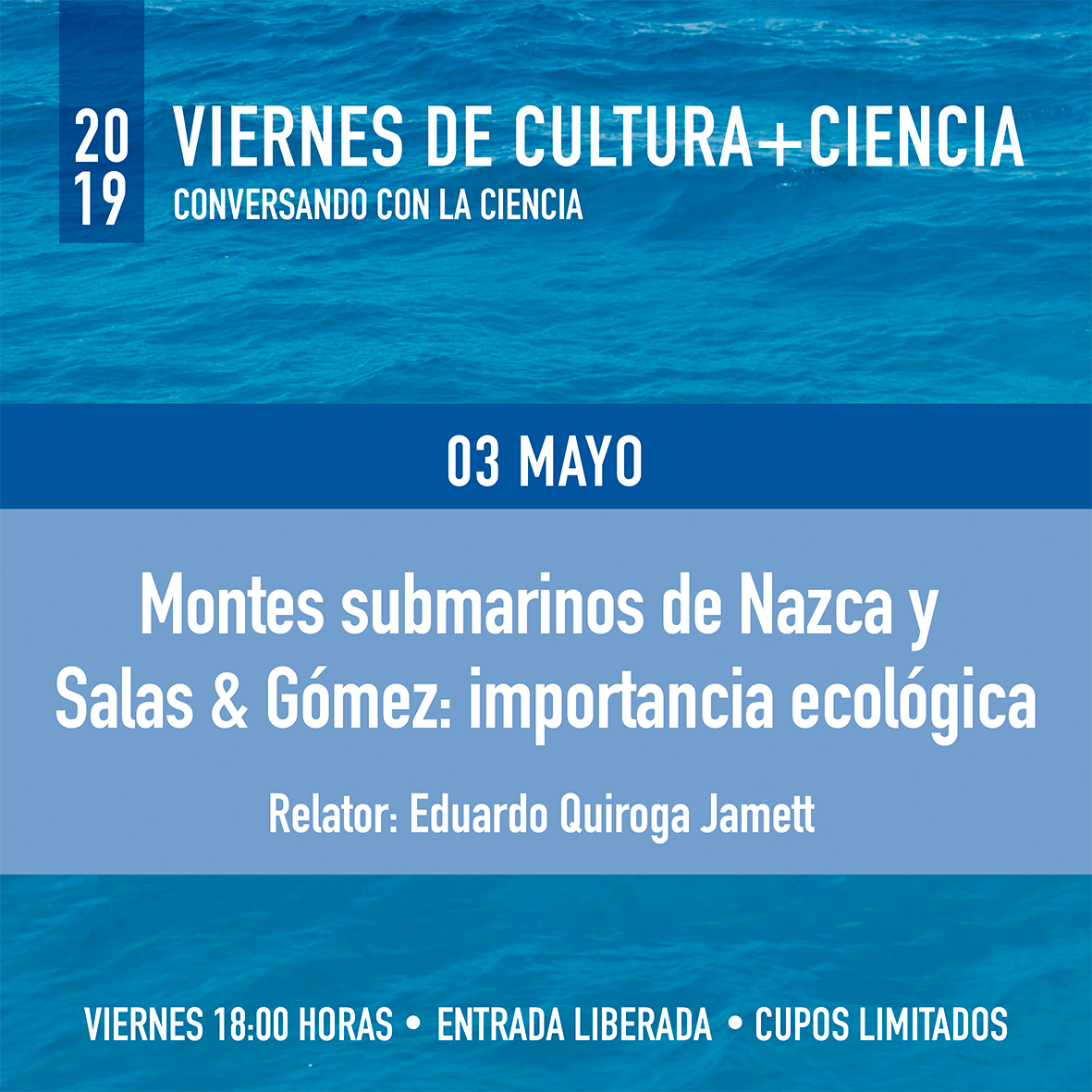 20
19

VIERNES DE CULTURA+CIENCIA
CONVERSANDO CON LA CIENCIA

03 MAYO

Montes submarinos de Nazca y Salas & Gómez: importancia ecológica

Relator: Eduardo Quiroga Jamett

VIERNES 18:00 HORAS • ENTRADA LIBERADA • CUPOS LIMITADOS